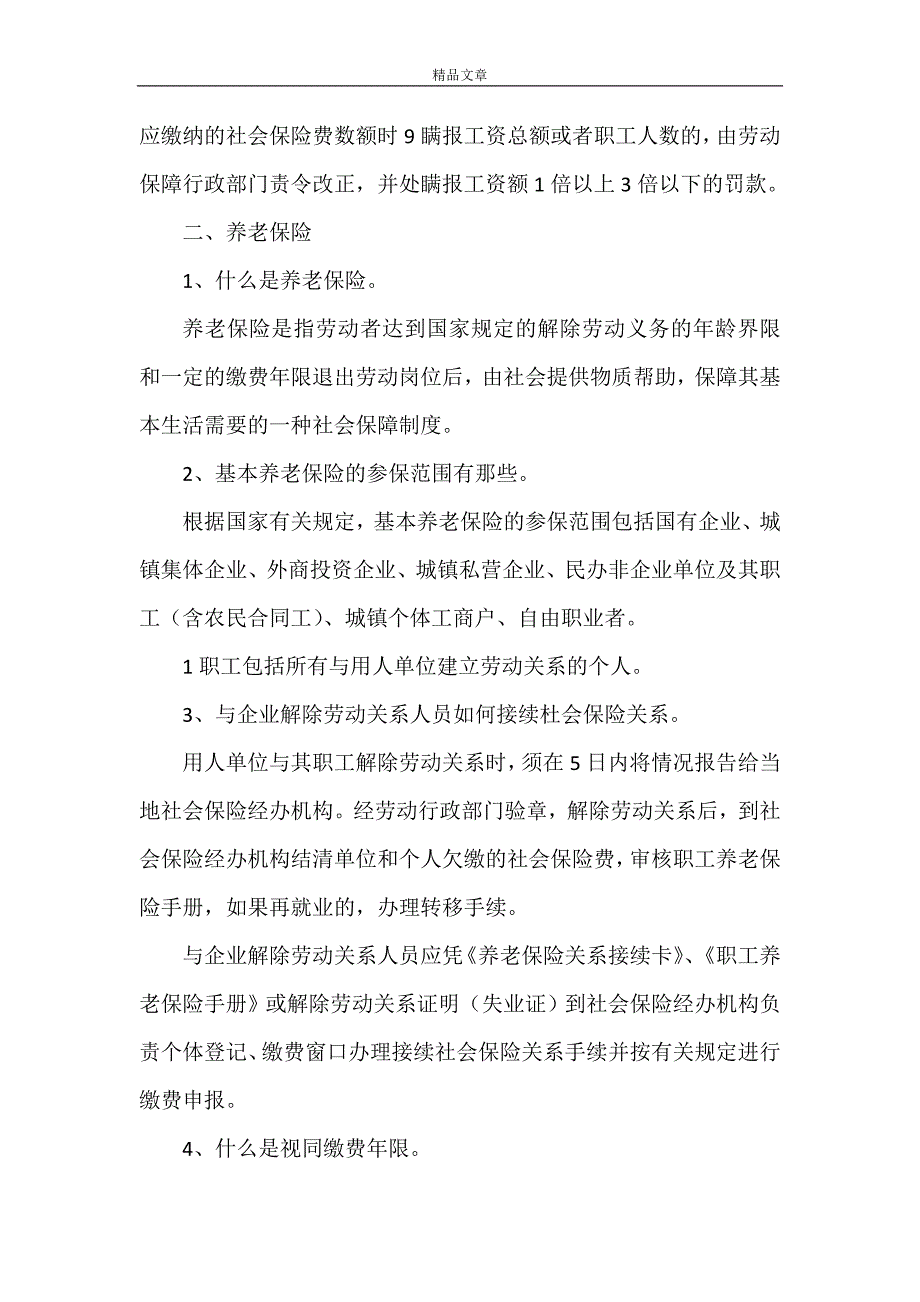 精品文章

应缴纳的社会保险费数额时 9 瞒报工资总额或者职工人数的，由劳动保障行政部门责令改正，并处瞒报工资额 1 倍以上 3 倍以下的罚款。

二、养老保险

1、什么是养老保险。

养老保险是指劳动者达到国家规定的解除劳动义务的年龄界限和一定的缴费年限退出劳动岗位后，由社会提供物质帮助，保障其基本生活需要的一种社会保障制度。

2、基本养老保险的参保范围有那些。

根据国家有关规定，基本养老保险的参保范围包括国有企业、城镇集体企业、外商投资企业、城镇私营企业、民办非企业单位及其职工（含农民合同工）、城镇个体工商户、自由职业者。

1 职工包括所有与用人单位建立劳动关系的个人。

3、与企业解除劳动关系人员如何接续杜会保险关系。

用人单位与其职工解除劳动关系时，须在 5 日内将情况报告给当地社会保险经办机构。经劳动行政部门验章，解除劳动关系后，到社会保险经办机构结清单位和个人欠缴的社会保险费，审核职工养老保险手册，如果再就业的，办理转移手续。

与企业解除劳动关系人员应凭《养老保险关系接续卡》、《职工养老保险手册》或解除劳动关系证明（失业证）到社会保险经办机构负责个体登记、缴费窗口办理接续社会保险关系手续并按有关规定进行缴费申报。

4、什么是视同缴费年限。